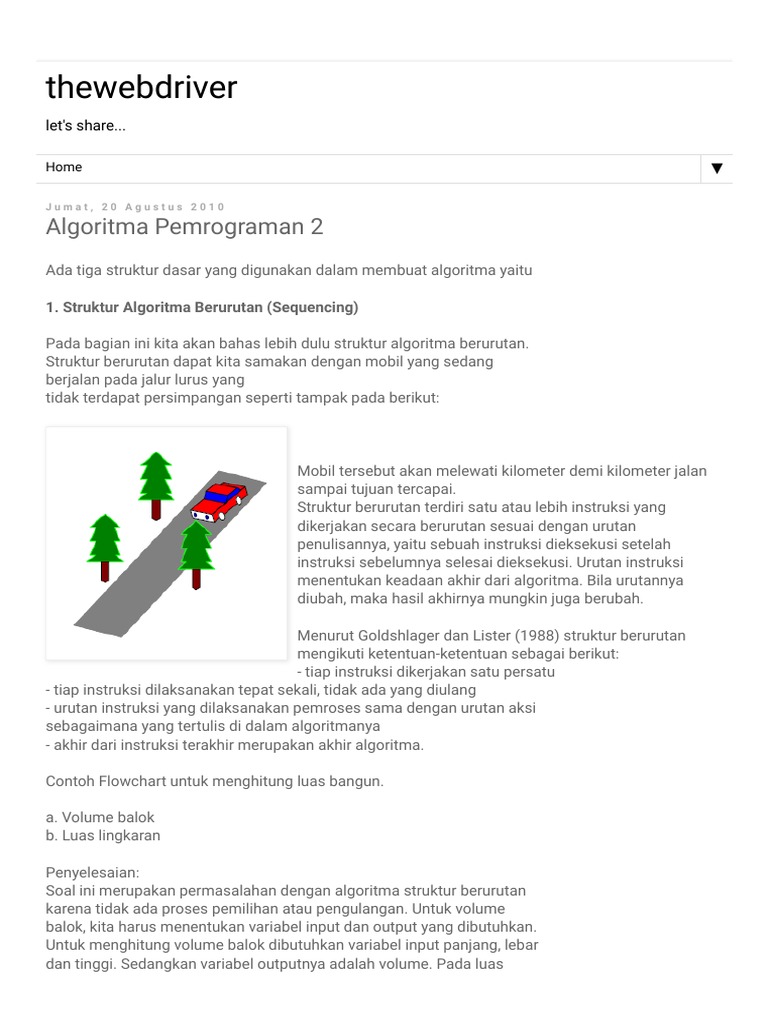 thewebdriver

let's share...

Home ▼

Jumat, 20 Agustus 2010

Algoritma Pemrograman 2

Ada tiga struktur dasar yang digunakan dalam membuat algoritma yaitu

1. Struktur Algoritma Berurutan (Sequencing)

Pada bagian ini kita akan bahas lebih dulu struktur algoritma berurutan. Struktur berurutan dapat kita samakan dengan mobil yang sedang berjalan pada jalur lurus yang tidak terdapat persimpangan seperti tampak pada berikut:

Mobil tersebut akan melewati kilometer demi kilometer jalan sampai tujuan tercapai.
Struktur berurutan terdiri satu atau lebih instruksi yang dikerjakan secara berurutan sesuai dengan urutan penulisannya, yaitu sebuah instruksi dieksekusi setelah instruksi sebelumnya selesai dieksekusi. Urutan instruksi menentukan keadaan akhir dari algoritma. Bila urutannya diubah, maka hasil akhirnya mungkin juga berubah.

Menurut Goldshlager dan Lister (1988) struktur berurutan mengikuti ketentuan-ketentuan sebagai berikut:
- tiap instruksi dikerjakan satu persatu
- tiap instruksi dilaksanakan tepat sekali, tidak ada yang diulang
- urutan instruksi yang dilaksanakan pemroses sama dengan urutan aksi sebagaimana yang tertulis di dalam algoritmanya
- akhir dari instruksi terakhir merupakan akhir algoritma.

Contoh Flowchart untuk menghitung luas bangun.

a. Volume balok
b. Luas lingkaran

Penyelesaian:
Soal ini merupakan permasalahan dengan algoritma struktur berurutan karena tidak ada proses pemilihan atau pengulangan. Untuk volume balok, kita harus menentukan variabel input dan output yang dibutuhkan. Untuk menghitung volume balok dibutuhkan variabel input panjang, lebar dan tinggi. Sedangkan variabel outputnya adalah volume. Pada luas